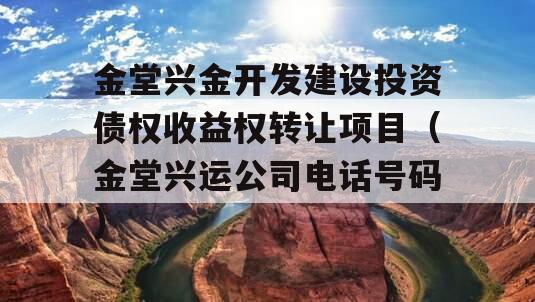 金堂兴金开发建设投资债权收益权转让项目（金堂兴运公司电话号码